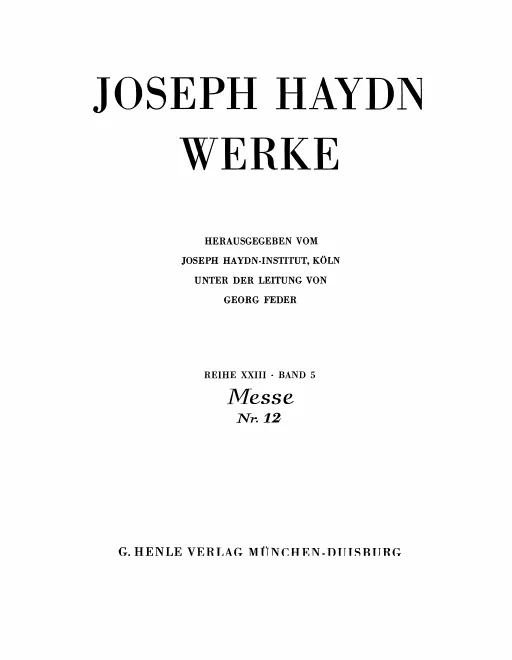 JOSEPH HAYDN
WERKE

HERAUSGEGEBEN VOM
JOSEPH HAYDN-INSTITUT, KÖLN
UNTER DER LEITUNG VON
GEORG FEDER

REIHE XXIII · BAND 5
Messe
Nr. 12

G. HENLE VERLAG MÜNCHEN-DUISBURG